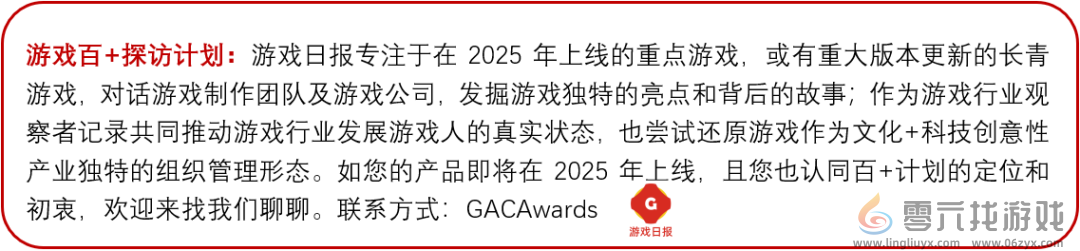 游戏百+探访计划：游戏日报专注于在 2025 年上线的重点游戏，或有重大版本更新的长青游戏，对话游戏制作团队及游戏公司，发掘游戏独特的亮点和背后的故事；作为游戏行业观察者记录共同推动游戏行业发展游戏人的真实状态，也尝试还原游戏作为文化+科技创意性产业独特的组织管理形态。如您的产品即将在 2025 年上线，且您也认同百+计划的定位和初衷，欢迎来找我们聊聊。联系方式：GACAwards

G
游戏日报

零元找游戏
www.lingliuyx.com www.06zyx.com